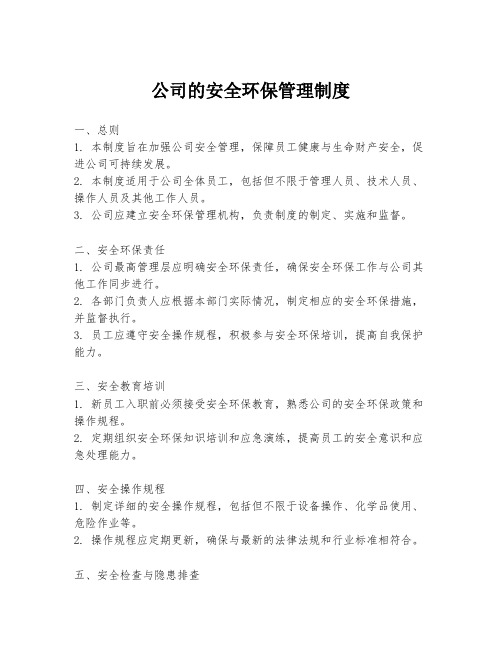 公司的安全环保管理制度

一、总则
1. 本制度旨在加强公司安全管理，保障员工健康与生命财产安全，促进公司可持续发展。
2. 本制度适用于公司全体员工，包括但不限于管理人员、技术人员、操作人员及其他工作人员。
3. 公司应建立安全环保管理机构，负责制度的制定、实施和监督。

二、安全环保责任
1. 公司最高管理层应明确安全环保责任，确保安全环保工作与公司其他工作同步进行。
2. 各部门负责人应根据本部门实际情况，制定相应的安全环保措施，并监督执行。
3. 员工应遵守安全操作规程，积极参与安全环保培训，提高自我保护能力。

三、安全教育培训
1. 新员工入职前必须接受安全环保教育，熟悉公司的安全环保政策和操作规程。
2. 定期组织安全环保知识培训和应急演练，提高员工的安全意识和应急处理能力。

四、安全操作规程
1. 制定详细的安全操作规程，包括但不限于设备操作、化学品使用、危险作业等。
2. 操作规程应定期更新，确保与最新的法律法规和行业标准相符合。

五、安全检查与隐患排查